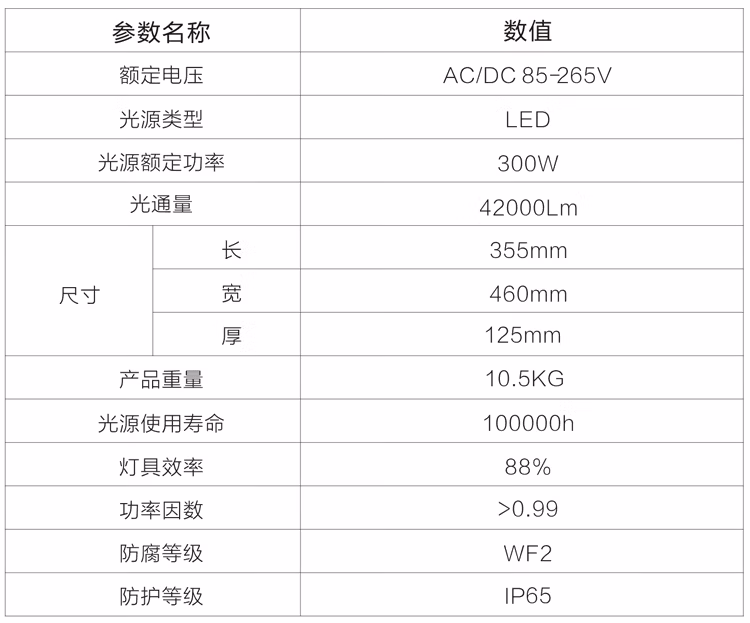 | 参数名称 | | 数值 |
|---|---|---|
| 额定电压 | | AC/DC 85-265V |
| 光源类型 | | LED |
| 光源额定功率 | | 300W |
| 光通量 | | 42000Lm |
| 尺寸 | 长 | 355mm |
| | 宽 | 460mm |
| | 厚 | 125mm |
| 产品重量 | | 10.5KG |
| 光源使用寿命 | | 100000h |
| 灯具效率 | | 88% |
| 功率因数 | | >0.99 |
| 防腐等级 | | WF2 |
| 防护等级 | | IP65 |